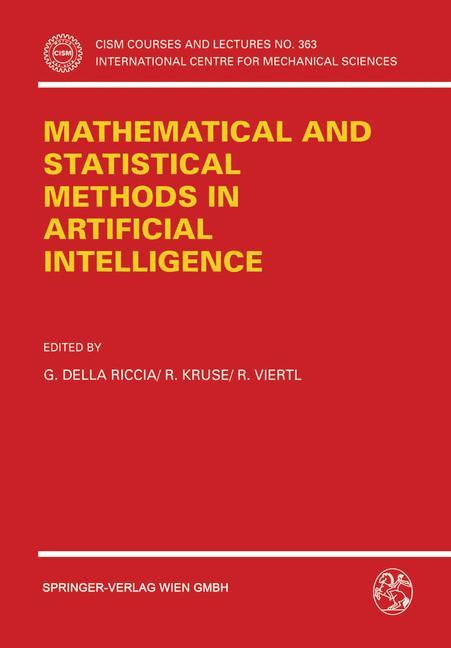 CISM

CISM COURSES AND LECTURES NO. 363
INTERNATIONAL CENTRE FOR MECHANICAL SCIENCES

MATHEMATICAL AND STATISTICAL METHODS IN ARTIFICIAL INTELLIGENCE

EDITED BY

G. DELLA RICCIA/ R. KRUSE/ R. VIERTL

SPRINGER-VERLAG WIEN GMBH